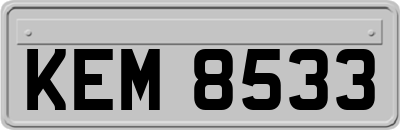 KEM 8533